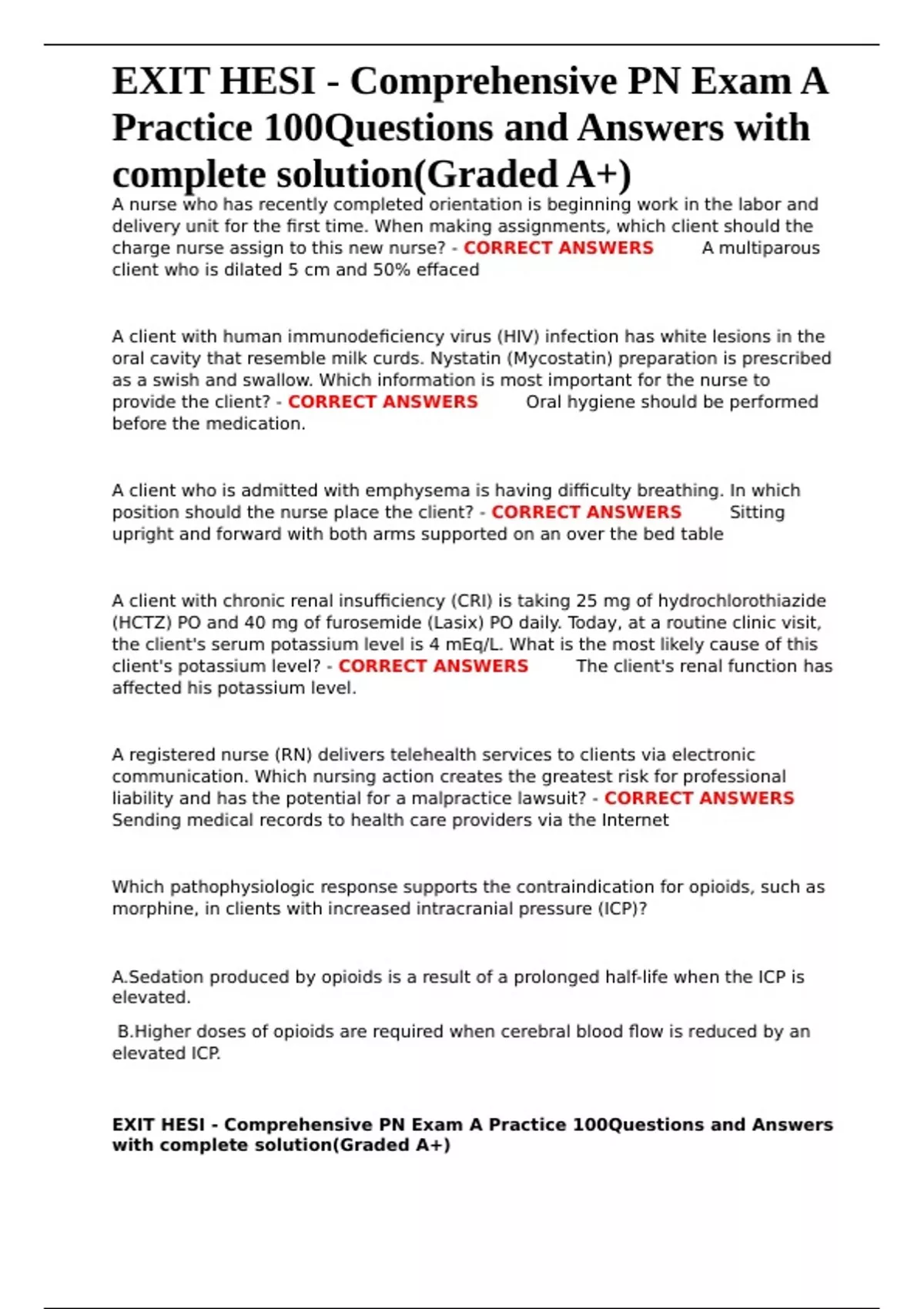 EXIT HESI - Comprehensive PN Exam A Practice 100Questions and Answers with complete solution(Graded A+)

A nurse who has recently completed orientation is beginning work in the labor and delivery unit for the first time. When making assignments, which client should the charge nurse assign to this new nurse? - CORRECT ANSWERS A multiparous client who is dilated 5 cm and 50% effaced

A client with human immunodeficiency virus (HIV) infection has white lesions in the oral cavity that resemble milk curds. Nystatin (Mycostatin) preparation is prescribed as a swish and swallow. Which information is most important for the nurse to provide the client? - CORRECT ANSWERS Oral hygiene should be performed before the medication.

A client who is admitted with emphysema is having difficulty breathing. In which position should the nurse place the client? - CORRECT ANSWERS Sitting upright and forward with both arms supported on an over the bed table

A client with chronic renal insufficiency (CRI) is taking 25 mg of hydrochlorothiazide (HCTZ) PO and 40 mg of furosemide (Lasix) PO daily. Today, at a routine clinic visit, the client's serum potassium level is 4 mEq/L. What is the most likely cause of this client's potassium level? - CORRECT ANSWERS The client's renal function has affected his potassium level.

A registered nurse (RN) delivers telehealth services to clients via electronic communication. Which nursing action creates the greatest risk for professional liability and has the potential for a malpractice lawsuit? - CORRECT ANSWERS Sending medical records to health care providers via the Internet

Which pathophysiologic response supports the contraindication for opioids, such as morphine, in clients with increased intracranial pressure (ICP)?

A.Sedation produced by opioids is a result of a prolonged half-life when the ICP is elevated.

B.Higher doses of opioids are required when cerebral blood flow is reduced by an elevated ICP.

EXIT HESI - Comprehensive PN Exam A Practice 100Questions and Answers with complete solution(Graded A+)